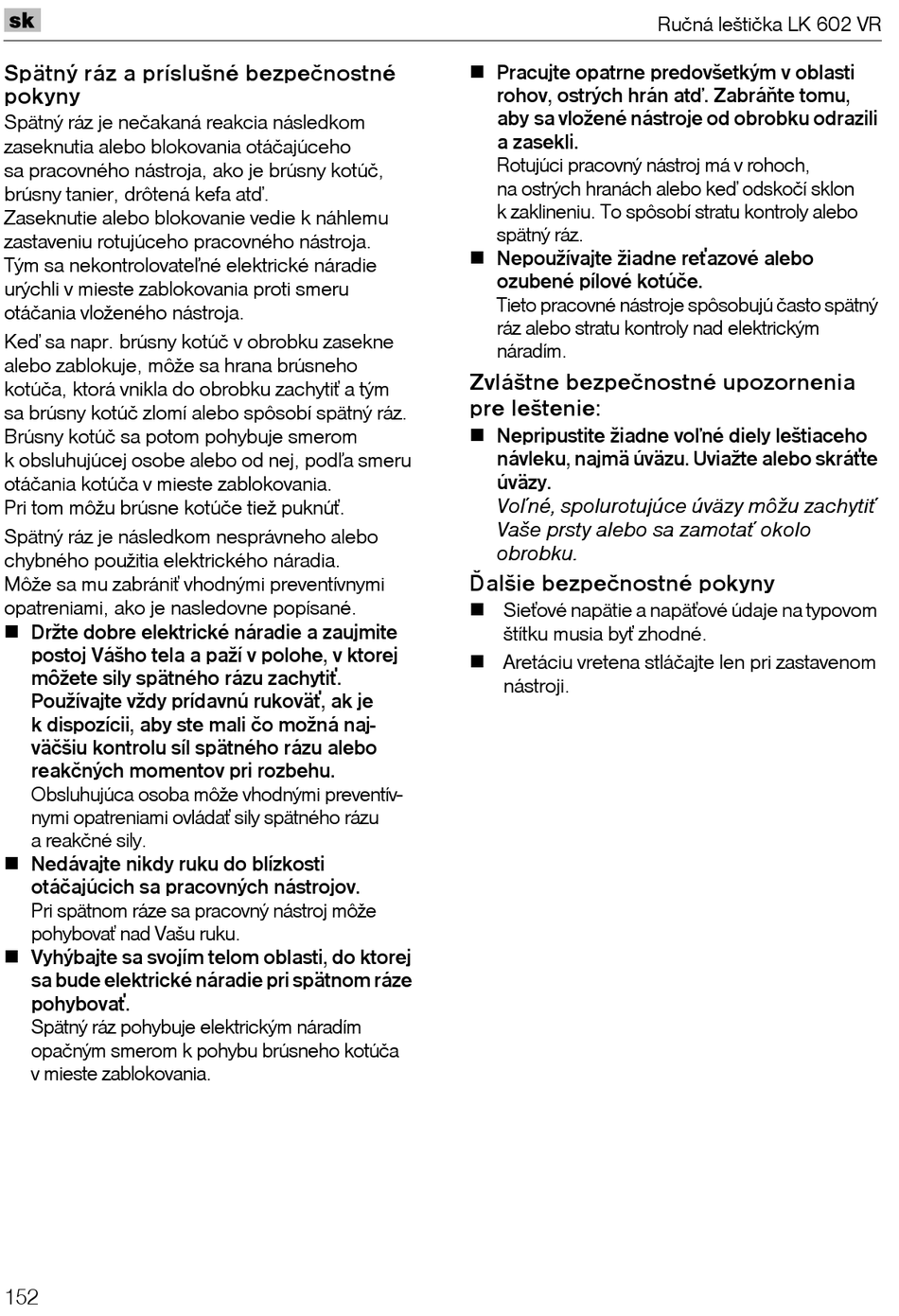 sk

Ručná leštička LK 602 VR

Spätný ráz a príslušné bezpečnostné pokyny

Spätný ráz je nečakaná reakcia následkom zaseknutia alebo blokovania otáčajúceho sa pracovného nástroja, ako je brúsny kotúč, brúsny tanier, drôtená kefa atď. Zaseknutie alebo blokovanie vedie k náhlemu zastaveniu rotujúceho pracovného nástroja. Tým sa nekontrolovateľné elektrické náradie urýchli v mieste zablokovania proti smeru otáčania vloženého nástroja.

Keď sa napr. brúsny kotúč v obrobku zasekne alebo zablokuje, môže sa hrana brúsneho kotúča, ktorá vnikla do obrobku zachytiť a tým sa brúsny kotúč zlomí alebo spôsobí spätný ráz. Brúsny kotúč sa potom pohybuje smerom k obsluhujúcej osobe alebo od nej, podľa smeru otáčania kotúča v mieste zablokovania. Pri tom môžu brúsne kotúče tiež puknúť.

Spätný ráz je následkom nesprávneho alebo chybného použitia elektrického náradia. Môže sa mu zabrániť vhodnými preventívnymi opatreniami, ako je nasledovne popísané.

■ Držte dobre elektrické náradie a zaujmite postoj Vášho tela a paží v polohe, v ktorej môžete sily spätného rázu zachytiť. Používajte vždy prídavnú rukoväť, ak je k dispozícii, aby ste mali čo možná najväčšiu kontrolu síl spätného rázu alebo reakčných momentov pri rozbehu.
Obsluhujúca osoba môže vhodnými preventívnymi opatreniami ovládať sily spätného rázu a reakčné sily.

■ Nedávajte nikdy ruku do blízkosti otáčajúcich sa pracovných nástrojov.
Pri spätnom ráze sa pracovný nástroj môže pohybovať nad Vašu ruku.

■ Vyhýbajte sa svojím telom oblasti, do ktorej sa bude elektrické náradie pri spätnom ráze pohybovať.
Spätný ráz pohybuje elektrickým náradím opačným smerom k pohybu brúsneho kotúča v mieste zablokovania.

■ Pracujte opatrne predovšetkým v oblasti rohov, ostrých hrán atď. Zabráňte tomu, aby sa vložené nástroje od obrobku odrazili a zasekli.
Rotujúci pracovný nástroj má v rohoch, na ostrých hranách alebo keď odskočí sklon k zaklineniu. To spôsobí stratu kontroly alebo spätný ráz.

■ Nepoužívajte žiadne reťazové alebo ozubené pílové kotúče.
Tieto pracovné nástroje spôsobujú často spätný ráz alebo stratu kontroly nad elektrickým náradím.

Zvláštne bezpečnostné upozornenia pre leštenie:

■ Nepripustite žiadne voľné diely leštiaceho návleku, najmä úväzu. Uviažte alebo skráťte úväzy.
Voľné, spolurotujúce úväzy môžu zachytiť Vaše prsty alebo sa zamotať okolo obrobku.

Ďalšie bezpečnostné pokyny

■ Sieťové napätie a napäťové údaje na typovom štítku musia byť zhodné.

■ Aretáciu vretena stláčajte len pri zastavenom nástroji.

152